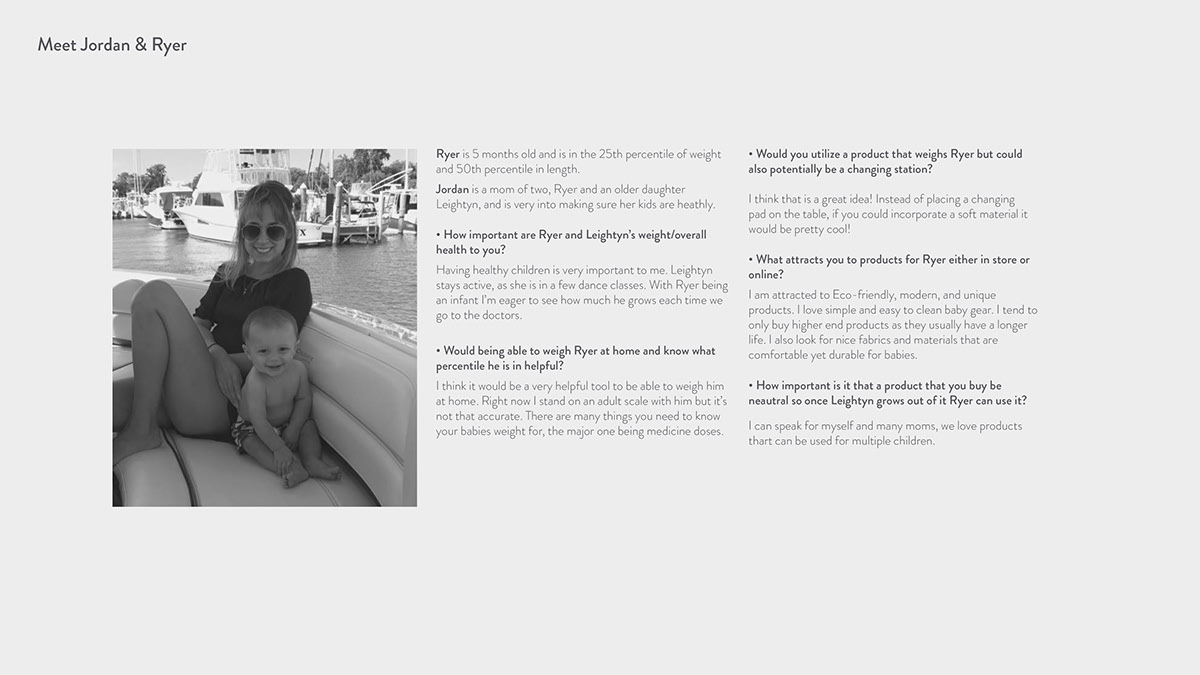 Meet Jordan & Ryer

Ryer is 5 months old and is in the 25th percentile of weight and 50th percentile in length.

Jordan is a mom of two, Ryer and an older daughter Leightyn, and is very into making sure her kids are heathly.

• How important are Ryer and Leightyn's weight/overall health to you?

Having healthy children is very important to me. Leightyn stays active, as she is in a few dance classes. With Ryer being an infant I'm eager to see how much he grows each time we go to the doctors.

• Would being able to weigh Ryer at home and know what percentile he is in helpful?

I think it would be a very helpful tool to be able to weigh him at home. Right now I stand on an adult scale with him but it's not that accurate. There are many things you need to know your babies weight for, the major one being medicine doses.

• Would you utilize a product that weighs Ryer but could also potentially be a changing station?

I think that is a great idea! Instead of placing a changing pad on the table, if you could incorporate a soft material it would be pretty cool!

• What attracts you to products for Ryer either in store or online?

I am attracted to Eco-friendly, modern, and unique products. I love simple and easy to clean baby gear. I tend to only buy higher end products as they usually have a longer life. I also look for nice fabrics and materials that are comfortable yet durable for babies.

• How important is it that a product that you buy be neautral so once Leightyn grows out of it Ryer can use it?

I can speak for myself and many moms, we love products thart can be used for multiple children.